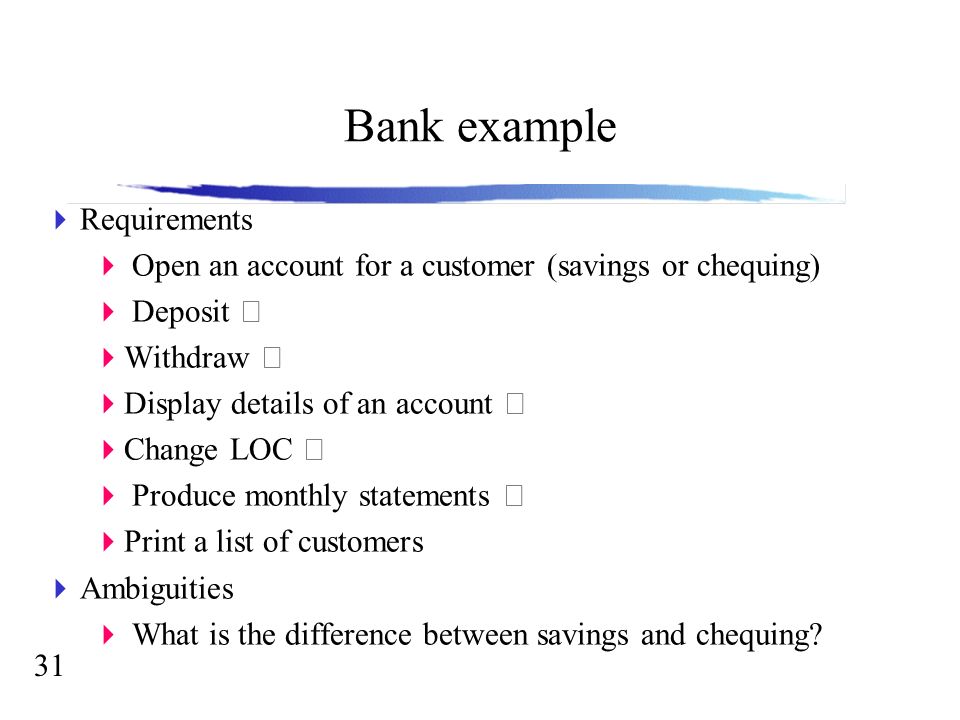 Bank example

Requirements

Open an account for a customer (savings or chequing)

Deposit □

Withdraw □

Display details of an account □

Change LOC □

Produce monthly statements □

Print a list of customers

Ambiguities

What is the difference between savings and chequing?

31